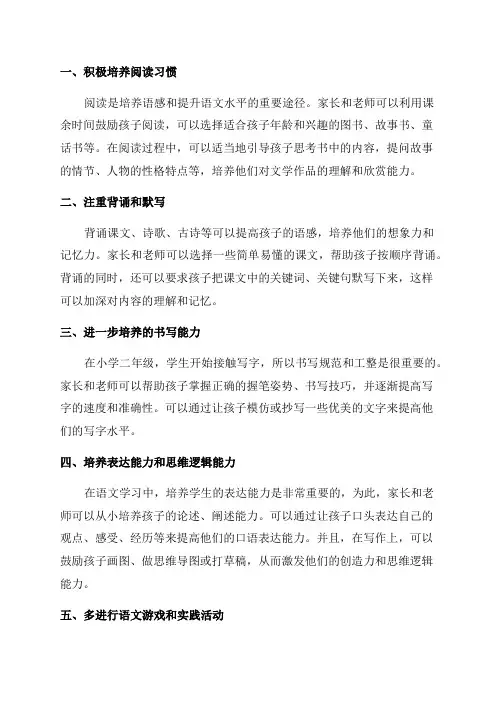 一、积极培养阅读习惯

阅读是培养语感和提升语文水平的重要途径。家长和老师可以利用课余时间鼓励孩子阅读，可以选择适合孩子年龄和兴趣的图书、故事书、童话书等。在阅读过程中，可以适当地引导孩子思考书中的内容，提问故事的情节、人物的性格特点等，培养他们对文学作品的理解和欣赏能力。

二、注重背诵和默写

背诵课文、诗歌、古诗等可以提高孩子的语感，培养他们的想象力和记忆力。家长和老师可以选择一些简单易懂的课文，帮助孩子按顺序背诵。背诵的同时，还可以要求孩子把课文中的关键词、关键句默写下来，这样可以加深对内容的理解和记忆。

三、进一步培养的书写能力

在小学二年级，学生开始接触写字，所以书写规范和工整是很重要的。家长和老师可以帮助孩子掌握正确的握笔姿势、书写技巧，并逐渐提高写字的速度和准确性。可以通过让孩子模仿或抄写一些优美的文字来提高他们的写字水平。

四、培养表达能力和思维逻辑能力

在语文学习中，培养学生的表达能力是非常重要的，为此，家长和老师可以从小培养孩子的论述、阐述能力。可以通过让孩子口头表达自己的观点、感受、经历等来提高他们的口语表达能力。并且，在写作上，可以鼓励孩子画图、做思维导图或打草稿，从而激发他们的创造力和思维逻辑能力。

五、多进行语文游戏和实践活动